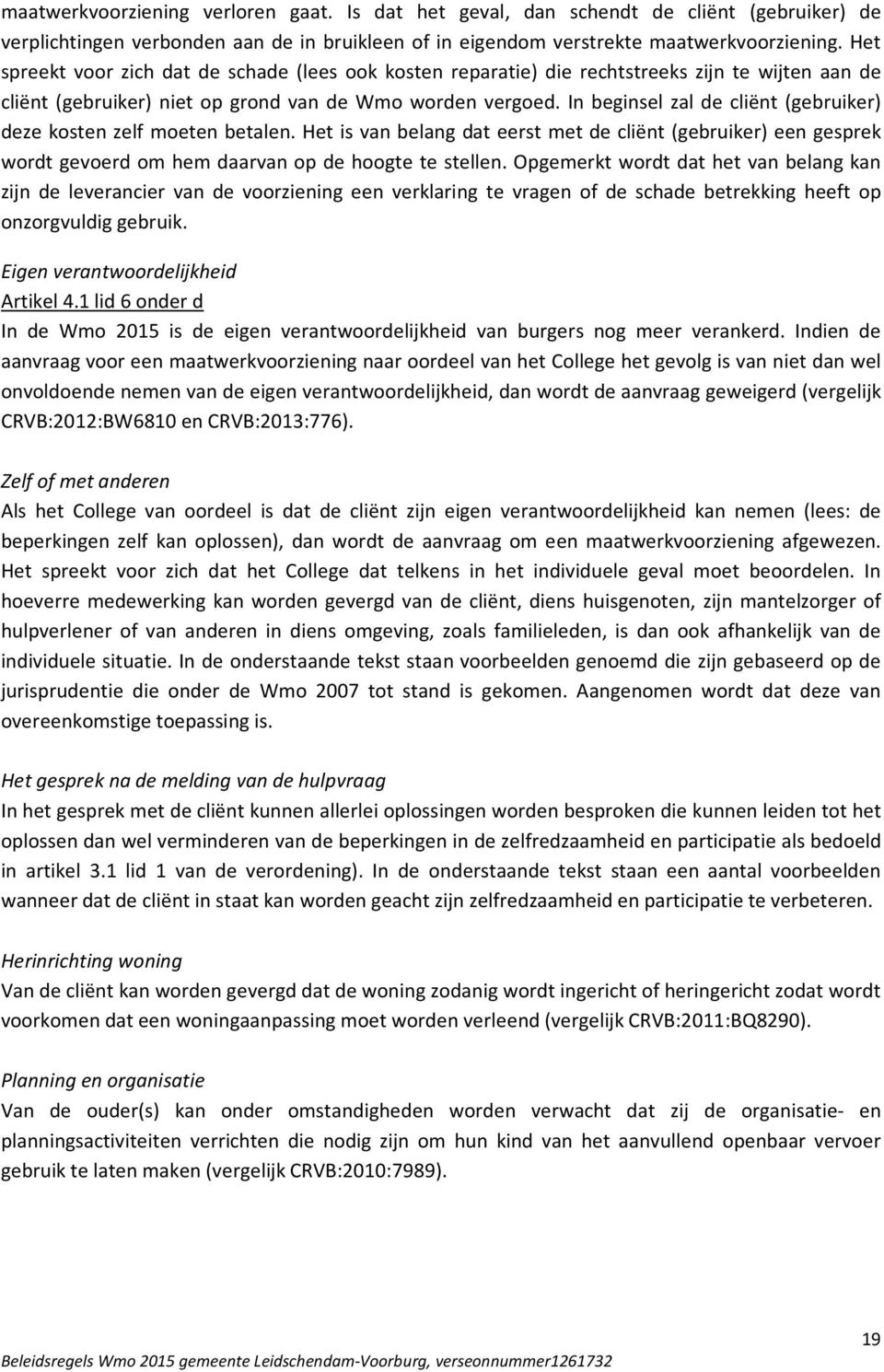 maatwerkvoorziening verloren gaat. Is dat het geval, dan schendt de cliënt (gebruiker) de verplichtingen verbonden aan de in bruikleen of in eigendom verstrekte maatwerkvoorziening. Het spreekt voor zich dat de schade (lees ook kosten reparatie) die rechtstreeks zijn te wijten aan de cliënt (gebruiker) niet op grond van de Wmo worden vergoed. In beginsel zal de cliënt (gebruiker) deze kosten zelf moeten betalen. Het is van belang dat eerst met de cliënt (gebruiker) een gesprek wordt gevoerd om hem daarvan op de hoogte te stellen. Opgemerkt wordt dat het van belang kan zijn de leverancier van de voorziening een verklaring te vragen of de schade betrekking heeft op onzorgvuldig gebruik.

Eigen verantwoordelijkheid
Artikel 4.1 lid 6 onder d
In de Wmo 2015 is de eigen verantwoordelijkheid van burgers nog meer verankerd. Indien de aanvraag voor een maatwerkvoorziening naar oordeel van het College het gevolg is van niet dan wel onvoldoende nemen van de eigen verantwoordelijkheid, dan wordt de aanvraag geweigerd (vergelijk CRVB:2012:BW6810 en CRVB:2013:776).

Zelf of met anderen
Als het College van oordeel is dat de cliënt zijn eigen verantwoordelijkheid kan nemen (lees: de beperkingen zelf kan oplossen), dan wordt de aanvraag om een maatwerkvoorziening afgewezen. Het spreekt voor zich dat het College dat telkens in het individuele geval moet beoordelen. In hoeverre medewerking kan worden gevergd van de cliënt, diens huisgenoten, zijn mantelzorger of hulpverlener of van anderen in diens omgeving, zoals familieleden, is dan ook afhankelijk van de individuele situatie. In de onderstaande tekst staan voorbeelden genoemd die zijn gebaseerd op de jurisprudentie die onder de Wmo 2007 tot stand is gekomen. Aangenomen wordt dat deze van overeenkomstige toepassing is.

Het gesprek na de melding van de hulpvraag
In het gesprek met de cliënt kunnen allerlei oplossingen worden besproken die kunnen leiden tot het oplossen dan wel verminderen van de beperkingen in de zelfredzaamheid en participatie als bedoeld in artikel 3.1 lid 1 van de verordening). In de onderstaande tekst staan een aantal voorbeelden wanneer dat de cliënt in staat kan worden geacht zijn zelfredzaamheid en participatie te verbeteren.

Herinrichting woning
Van de cliënt kan worden gevergd dat de woning zodanig wordt ingericht of heringericht zodat wordt voorkomen dat een woningaanpassing moet worden verleend (vergelijk CRVB:2011:BQ8290).

Planning en organisatie
Van de ouder(s) kan onder omstandigheden worden verwacht dat zij de organisatie- en planningsactiviteiten verrichten die nodig zijn om hun kind van het aanvullend openbaar vervoer gebruik te laten maken (vergelijk CRVB:2010:7989).

19
Beleidsregels Wmo 2015 gemeente Leidschendam-Voorburg, verseonnummer1261732